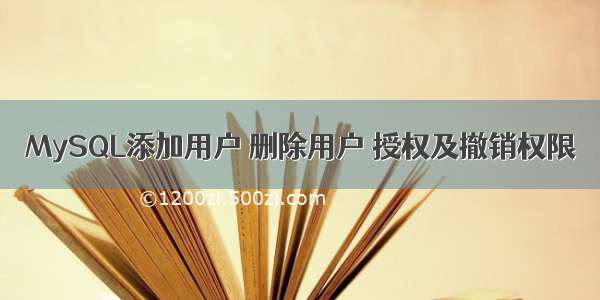 MySQL添加用户 删除用户 授权及撤销权限

©1200zi.500zi.com